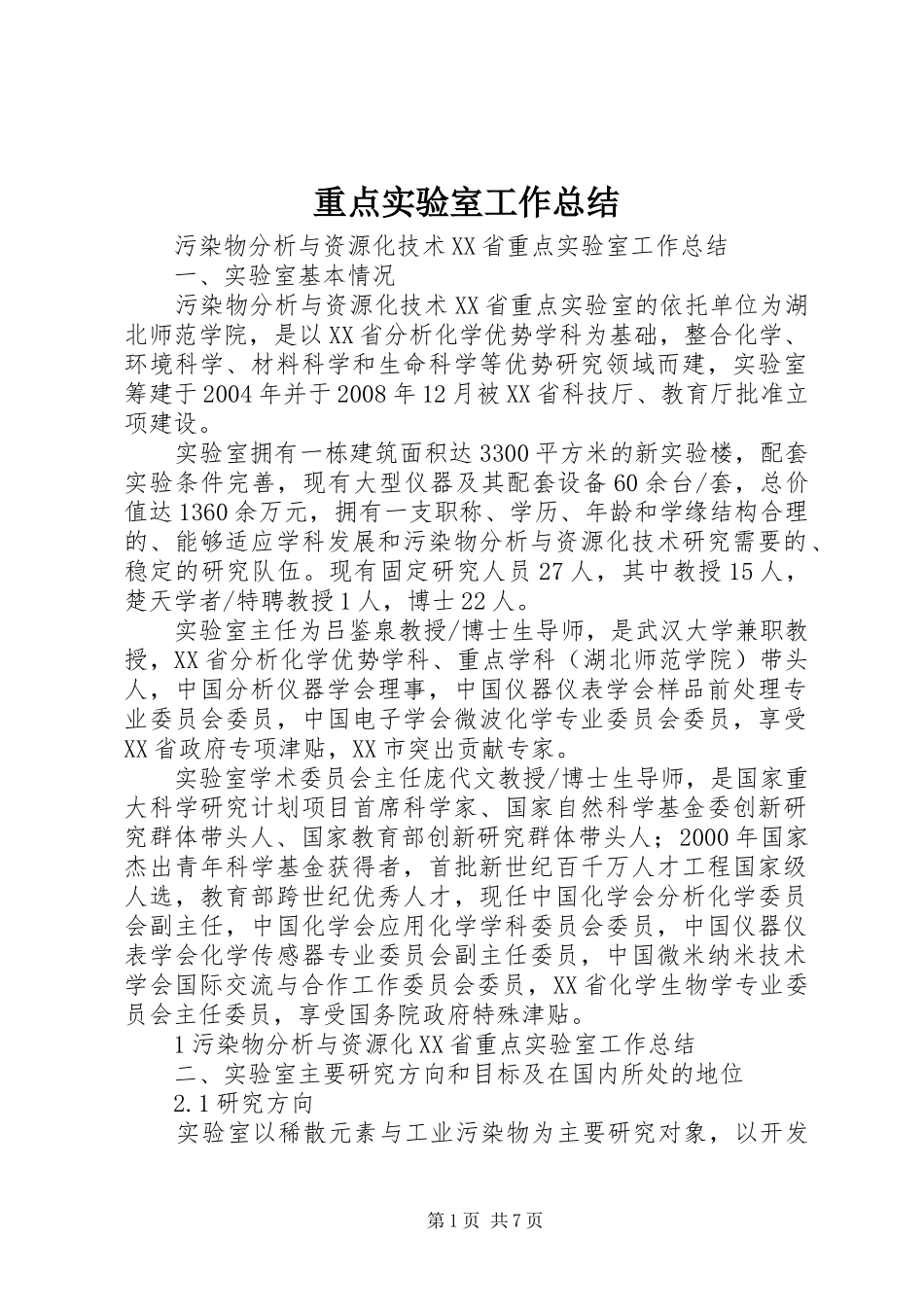 重点实验室工作总结

污染物分析与资源化技术XX省重点实验室工作总结

一、实验室基本情况

污染物分析与资源化技术XX省重点实验室的依托单位为湖北师范学院，是以XX省分析化学优势学科为基础，整合化学、环境科学、材料科学和生命科学等优势研究领域而建，实验室筹建于2004年并于2008年12月被XX省科技厅、教育厅批准立项建设。

实验室拥有一栋建筑面积达3300平方米的新实验楼，配套实验条件完善，现有大型仪器及其配套设备60余台/套，总价值达1360余万元，拥有一支职称、学历、年龄和学缘结构合理的、能够适应学科发展和污染物分析与资源化技术研究需要的、稳定的研究队伍。现有固定研究人员27人，其中教授15人，楚天学者/特聘教授1人，博士22人。

实验室主任为吕鉴泉教授/博士生导师，是武汉大学兼职教授，XX省分析化学优势学科、重点学科（湖北师范学院）带头人，中国分析仪器学会理事，中国仪器仪表学会样品前处理专业委员会委员，中国电子学会微波化学专业委员会委员，享受XX省政府专项津贴，XX市突出贡献专家。

实验室学术委员会主任庞代文教授/博士生导师，是国家重大科学研究计划项目首席科学家、国家自然科学基金委创新研究群体带头人、国家教育部创新研究群体带头人；2000年国家杰出青年科学基金获得者，首批新世纪百千万人才工程国家级人选，教育部跨世纪优秀人才，现任中国化学会分析化学委员会副主任，中国化学会应用化学学科委员会委员，中国仪器仪表学会化学传感器专业委员会副主任委员，中国微米纳米技术学会国际交流与合作工作委员会委员，XX省化学生物学专业委员会主任委员，享受国务院政府特殊津贴。

1污染物分析与资源化XX省重点实验室工作总结

二、实验室主要研究方向和目标及在国内所处的地位

2.1研究方向

实验室以稀散元素与工业污染物为主要研究对象，以开发

第1页 共7页